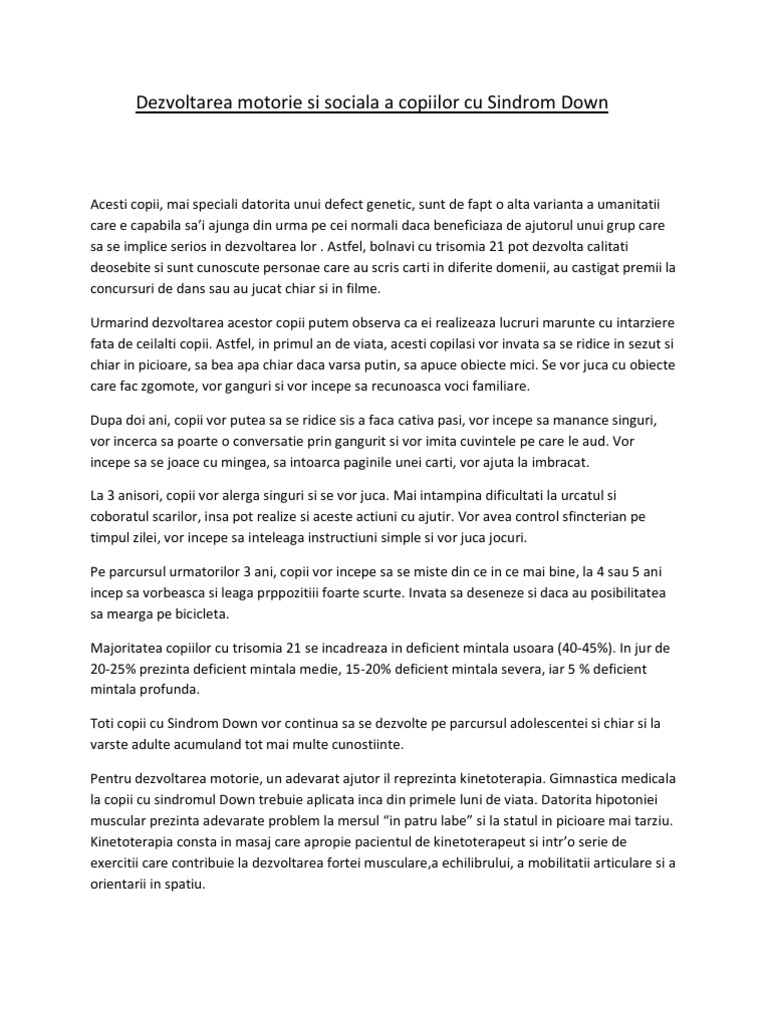 Dezvoltarea motorie si sociala a copiilor cu Sindrom Down

Acesti copii, mai speciali datorita unui defect genetic, sunt de fapt o alta varianta a umanitatii care e capabila sa'i ajunga din urma pe cei normali daca beneficiaza de ajutorul unui grup care sa se implice serios in dezvoltarea lor . Astfel, bolnavi cu trisomia 21 pot dezvolta calitati deosebite si sunt cunoscute personae care au scris carti in diferite domenii, au castigat premii la concursuri de dans sau au jucat chiar si in filme.

Urmarind dezvoltarea acestor copii putem observa ca ei realizeaza lucruri marunte cu intarziere fata de ceilalti copii. Astfel, in primul an de viata, acesti copilasi vor invata sa se ridice in sezut si chiar in picioare, sa bea apa chiar daca varsa putin, sa apuce obiecte mici. Se vor juca cu obiecte care fac zgomote, vor ganguri si vor incepe sa recunoasca voci familiare.

Dupa doi ani, copii vor putea sa se ridice sis a faca cativa pasi, vor incepe sa manance singuri, vor incerca sa poarte o conversatie prin gangurit si vor imita cuvintele pe care le aud. Vor incepe sa se joace cu mingea, sa intoarca paginile unei carti, vor ajuta la imbracat.

La 3 anisori, copii vor alerga singuri si se vor juca. Mai intampina dificultati la urcatul si coboratul scarilor, insa pot realize si aceste actiuni cu ajutir. Vor avea control sfincterian pe timpul zilei, vor incepe sa inteleaga instructiuni simple si vor juca jocuri.

Pe parcursul urmatorilor 3 ani, copii vor incepe sa se miste din ce in ce mai bine, la 4 sau 5 ani incep sa vorbeasca si leaga prppozitiii foarte scurte. Invata sa deseneze si daca au posibilitatea sa mearga pe bicicleta.

Majoritatea copiilor cu trisomia 21 se incadreaza in deficient mintala usoara (40-45%). In jur de 20-25% prezinta deficient mintala medie, 15-20% deficient mintala severa, iar 5 % deficient mintala profunda.

Toti copii cu Sindrom Down vor continua sa se dezvolte pe parcursul adolescentei si chiar si la varste adulte acumuland tot mai multe cunostiinte.

Pentru dezvoltarea motorie, un adevarat ajutor il reprezinta kinetoterapia. Gimnastica medicala la copii cu sindromul Down trebuie aplicata inca din primele luni de viata. Datorita hipotoniei muscular prezinta adevarate problem la mersul "in patru labe" si la statul in picioare mai tarziu. Kinetoterapia consta in masaj care apropie pacientul de kinetoterapeut si intr'o serie de exercitii care contribuie la dezvoltarea fortei musculare,a echilibrului, a mobilitatii articulare si a orientarii in spatiu.